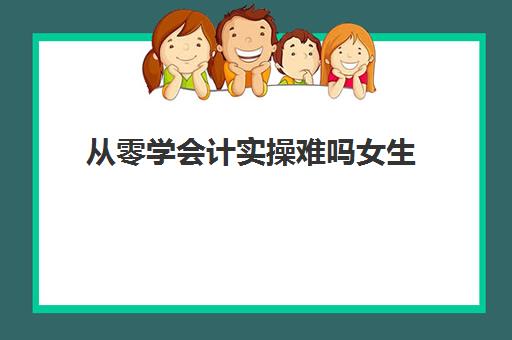 从零学会计实操难吗女生